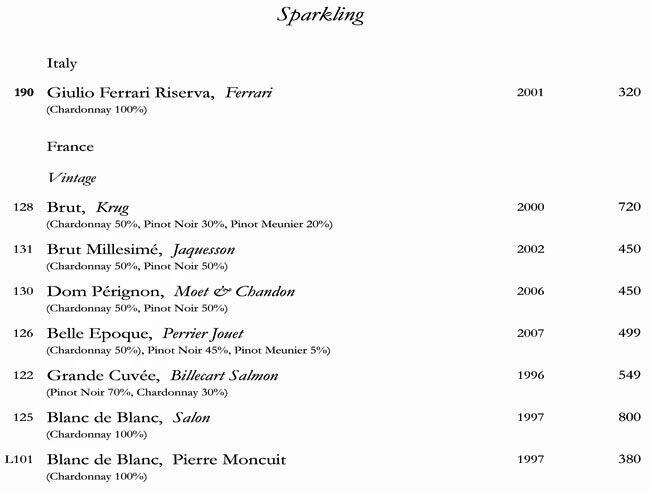 Sparkling

Italy

190 Giulio Ferrari Riserva, Ferrari 2001 320
(Chardonnay 100%)

France

Vintage

128 Brut, Krug 2000 720
(Chardonnay 50%, Pinot Noir 30%, Pinot Meunier 20%)

131 Brut Millesimé, Jaquesson 2002 450
(Chardonnay 50%, Pinot Noir 50%)

130 Dom Pérignon, Moet & Chandon 2006 450
(Chardonnay 50%, Pinot Noir 50%)

126 Belle Epoque, Perrier Jouet 2007 499
(Chardonnay 50%), Pinot Noir 45%, Pinot Meunier 5%)

122 Grande Cuvée, Billecart Salmon 1996 549
(Pinot Noir 70%, Chardonnay 30%)

125 Blanc de Blanc, Salon 1997 800
(Chardonnay 100%)

L101 Blanc de Blanc, Pierre Moncuit 1997 380
(Chardonnay 100%)